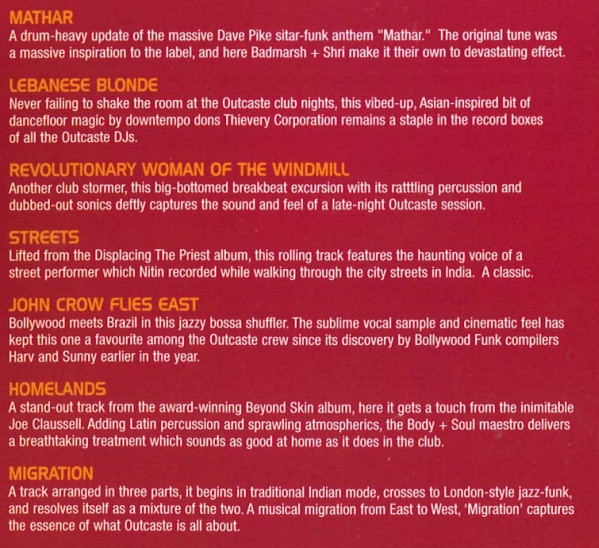 MATHAR
A drum-heavy update of the massive Dave Pike sitar-funk anthem "Mathar." The original tune was a massive inspiration to the label, and here Badmarsh + Shri make it their own to devastating effect.

LEBANESE BLONDE
Never failing to shake the room at the Outcaste club nights, this vibed-up, Asian-inspired bit of dancefloor magic by downtempo dons Thievery Corporation remains a staple in the record boxes of all the Outcaste DJs.

REVOLUTIONARY WOMAN OF THE WINDMILL
Another club stormer, this big-bottomed breakbeat excursion with its ratttling percussion and dubbed-out sonics deftly captures the sound and feel of a late-night Outcaste session.

STREETS
Lifted from the Displacing The Priest album, this rolling track features the haunting voice of a street performer which Nitin recorded while walking through the city streets in India. A classic.

JOHN CROW FLIES EAST
Bollywood meets Brazil in this jazzy bossa shuffler. The sublime vocal sample and cinematic feel has kept this one a favourite among the Outcaste crew since its discovery by Bollywood Funk compilers Harv and Sunny earlier in the year.

HOMELANDS
A stand-out track from the award-winning Beyond Skin album, here it gets a touch from the inimitable Joe Claussell. Adding Latin percussion and sprawling atmospherics, the Body + Soul maestro delivers a breathtaking treatment which sounds as good at home as it does in the club.

MIGRATION
A track arranged in three parts, it begins in traditional Indian mode, crosses to London-style jazz-funk, and resolves itself as a mixture of the two. A musical migration from East to West, 'Migration' captures the essence of what Outcaste is all about.